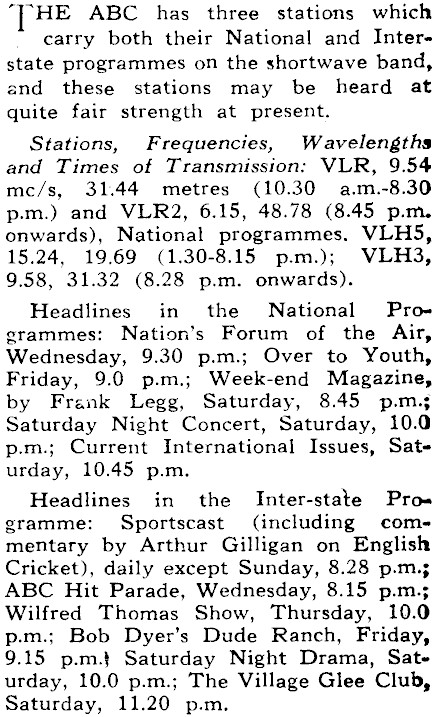 THE ABC has three stations which carry both their National and Interstate programmes on the shortwave band, and these stations may be heard at quite fair strength at present.

Stations, Frequencies, Wavelengths and Times of Transmission: VLR, 9.54 mc/s, 31.44 metres (10.30 a.m.-8.30 p.m.) and VLR2, 6.15, 48.78 (8.45 p.m. onwards), National programmes. VLH5, 15.24, 19.69 (1.30-8.15 p.m.); VLH3, 9.58, 31.32 (8.28 p.m. onwards).

Headlines in the National Programmes: Nation's Forum of the Air, Wednesday, 9.30 p.m.; Over to Youth, Friday, 9.0 p.m.; Week-end Magazine, by Frank Legg, Saturday, 8.45 p.m.; Saturday Night Concert, Saturday, 10.0 p.m.; Current International Issues, Saturday, 10.45 p.m.

Headlines in the Inter-state Programme: Sportscast (including commentary by Arthur Gilligan on English Cricket), daily except Sunday, 8.28 p.m.; ABC Hit Parade, Wednesday, 8.15 p.m.; Wilfred Thomas Show, Thursday, 10.0 p.m.; Bob Dyer's Dude Ranch, Friday, 9.15 p.m.; Saturday Night Drama, Saturday, 10.0 p.m.; The Village Glee Club, Saturday, 11.20 p.m.